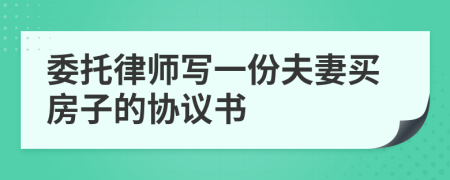 委托律师写一份夫妻买房子的协议书